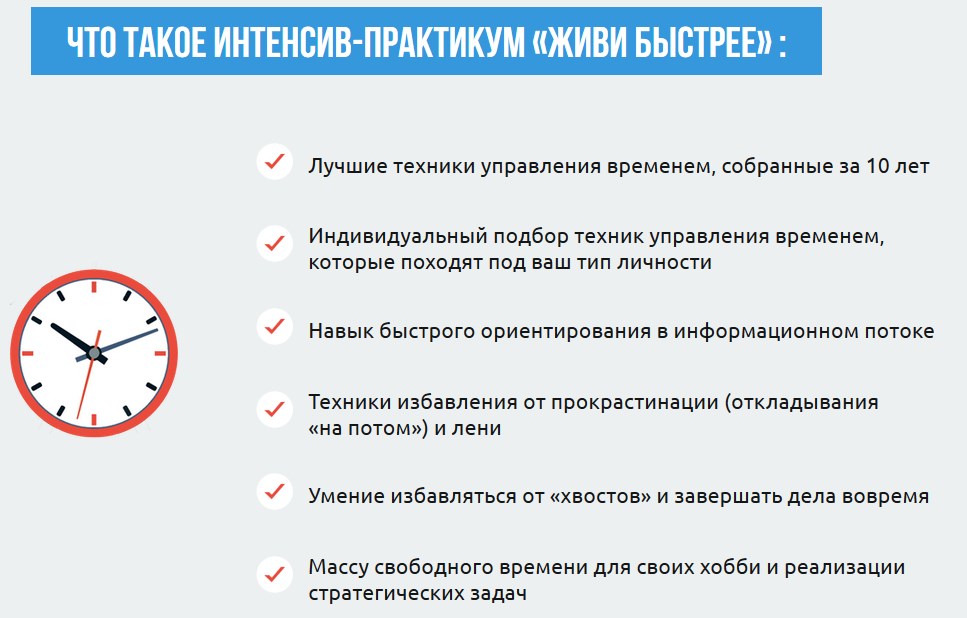 ЧТО ТАКОЕ ИНТЕНСИВ-ПРАКТИКУМ «ЖИВИ БЫСТРЕЕ» :

Лучшие техники управления временем, собранные за 10 лет

Индивидуальный подбор техник управления временем, которые походят под ваш тип личности

Навык быстрого ориентирования в информационном потоке

Техники избавления от прокрастинации (откладывания «на потом») и лени

Умение избавляться от «хвостов» и завершать дела вовремя

Массу свободного времени для своих хобби и реализации стратегических задач